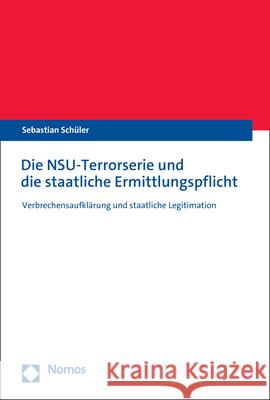 Sebastian Schüler

Die NSU-Terrorserie und die staatliche Ermittlungspflicht

Verbrechensaufklärung und staatliche Legitimation

Nomos

Kraina Książek